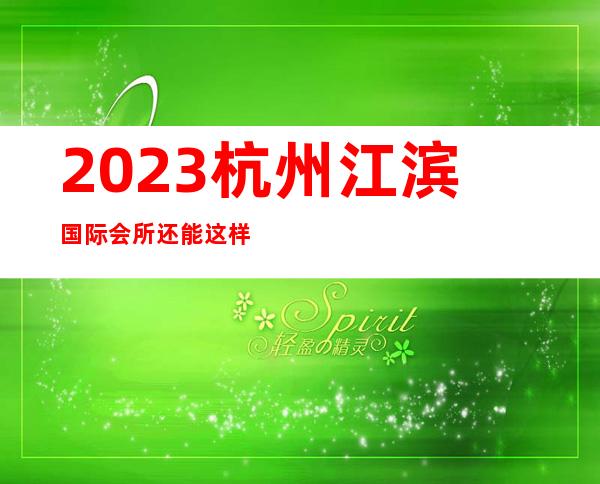 2023杭州江滨

国际会所还能这样

Spirit
轻盈の精灵